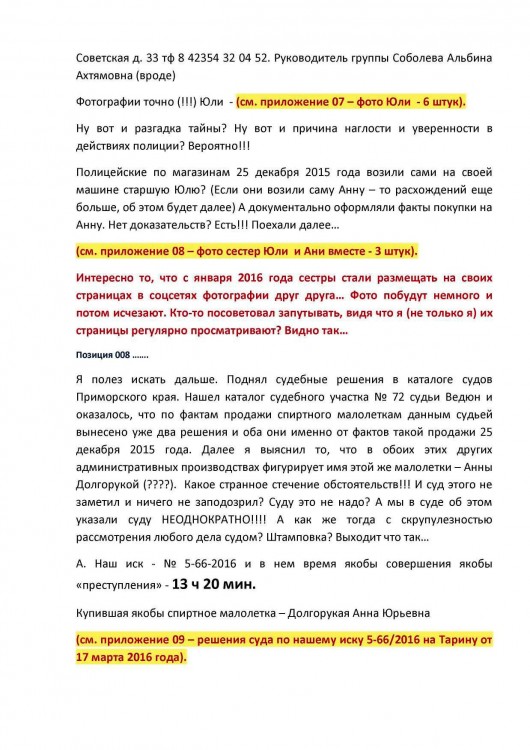 Советская д. 33 тф 8 42354 32 04 52. Руководитель группы Соболева Альбина Ахтямовна (вроде)

Фотографии точно (!!!) Юли - (см. приложение 07 – фото Юли - 6 штук).

Ну вот и разгадка тайны? Ну вот и причина наглости и уверенности в действиях полиции? Вероятно!!!

Полицейские по магазинам 25 декабря 2015 года возили сами на своей машине старшую Юлю? (Если они возили саму Анну – то расхождений еще больше, об этом будет далее) А документально оформляли факты покупки на Анну. Нет доказательств? Есть!!! Поехали далее…

(см. приложение 08 – фото сестер Юли и Ани вместе - 3 штук).

Интересно то, что с января 2016 года сестры стали размещать на своих страницах в соцсетях фотографии друг друга… Фото побудут немного и потом исчезают. Кто-то посоветовал запутывать, видя что я (не только я) их страницы регулярно просматривают? Видно так…

Позиция 008 …….

Я полез искать дальше. Поднял судебные решения в каталоге судов Приморского края. Нашел каталог судебного участка № 72 судьи Ведюн и оказалось, что по фактам продажи спиртного малолеткам данным судьей вынесено уже два решения и оба они именно от фактов такой продажи 25 декабря 2015 года. Далее я выяснил то, что в обоих этих других административных производствах фигурирует имя этой же малолетки – Анны Долгорукой (????). Какое странное стечение обстоятельств!!! И суд этого не заметил и ничего не заподозрил? Суду это не надо? А мы в суде об этом указали суду НЕОДНОКРАТНО!!!! А как же тогда с скрупулезностью рассмотрения любого дела судом? Штамповка? Выходит что так…

А. Наш иск - № 5-66-2016 и в нем время якобы совершения якобы «преступления» - 13 ч 20 мин.

Купившая якобы спиртное малолетка – Долгорукая Анна Юрьевна

(см. приложение 09 – решения суда по нашему иску 5-66/2016 на Тарину от 17 марта 2016 года).